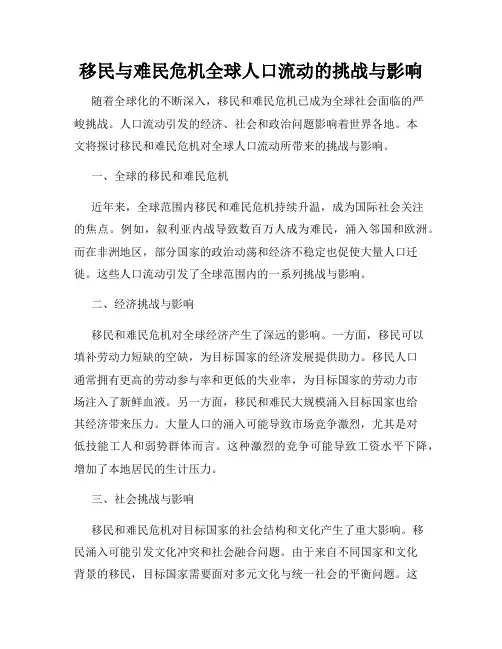 移民与难民危机全球人口流动的挑战与影响

随着全球化的不断深入，移民和难民危机已成为全球社会面临的严峻挑战。人口流动引发的经济、社会和政治问题影响着世界各地。本文将探讨移民和难民危机对全球人口流动所带来的挑战与影响。

一、全球的移民和难民危机

近年来，全球范围内移民和难民危机持续升温，成为国际社会关注的焦点。例如，叙利亚内战导致数百万人成为难民，涌入邻国和欧洲。而在非洲地区，部分国家的政治动荡和经济不稳定也促使大量人口迁徙。这些人口流动引发了全球范围内的一系列挑战与影响。

二、经济挑战与影响

移民和难民危机对全球经济产生了深远的影响。一方面，移民可以填补劳动力短缺的空缺，为目标国家的经济发展提供助力。移民人口通常拥有更高的劳动参与率和更低的失业率，为目标国家的劳动力市场注入了新鲜血液。另一方面，移民和难民大规模涌入目标国家也给其经济带来压力。大量人口的涌入可能导致市场竞争激烈，尤其是对低技能工人和弱势群体而言。这种激烈的竞争可能导致工资水平下降，增加了本地居民的生计压力。

三、社会挑战与影响

移民和难民危机对目标国家的社会结构和文化产生了重大影响。移民涌入可能引发文化冲突和社会融合问题。由于来自不同国家和文化背景的移民，目标国家需要面对多元文化与统一社会的平衡问题。这